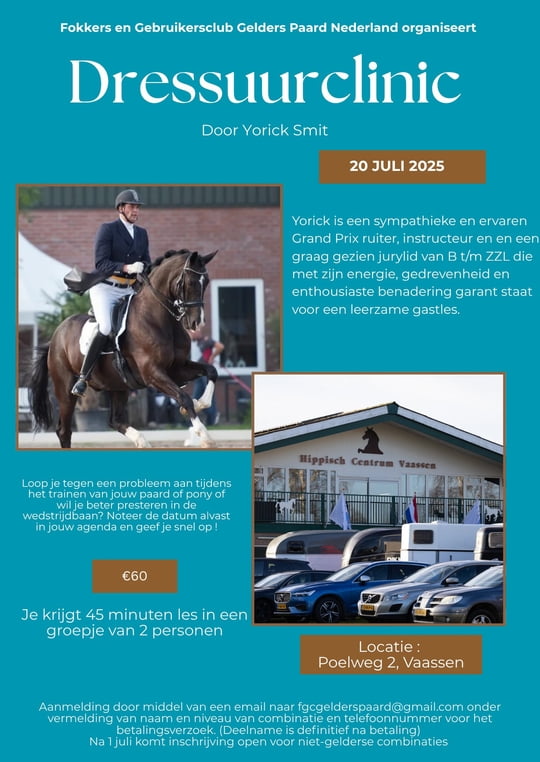 Fokkers en Gebruikersclub Gelders Paard Nederland organiseert

Dressuurclinic

Door Yorick Smit

20 JULI 2025

Yorick is een sympathieke en ervaren Grand Prix ruiter, instructeur en en een graag gezien jurylid van B t/m ZZL die met zijn energie, gedrevenheid en enthousiaste benadering garant staat voor een leerzame gastles.

Hippisch Centrum Vaassen

Loop je tegen een probleem aan tijdens het trainen van jouw paard of pony of wil je beter presteren in de wedstrijdbaan? Noteer de datum alvast in jouw agenda en geef je snel op !

€60

Je krijgt 45 minuten les in een groepje van 2 personen

Locatie : Poelweg 2, Vaassen

Aanmelding door middel van een email naar fgcgelderspaard@gmail.com onder vermelding van naam en niveau van combinatie en telefoonnummer voor het betalingsverzoek. (Deelname is definitief na betaling)
Na 1 juli komt inschrijving open voor niet-gelderse combinaties